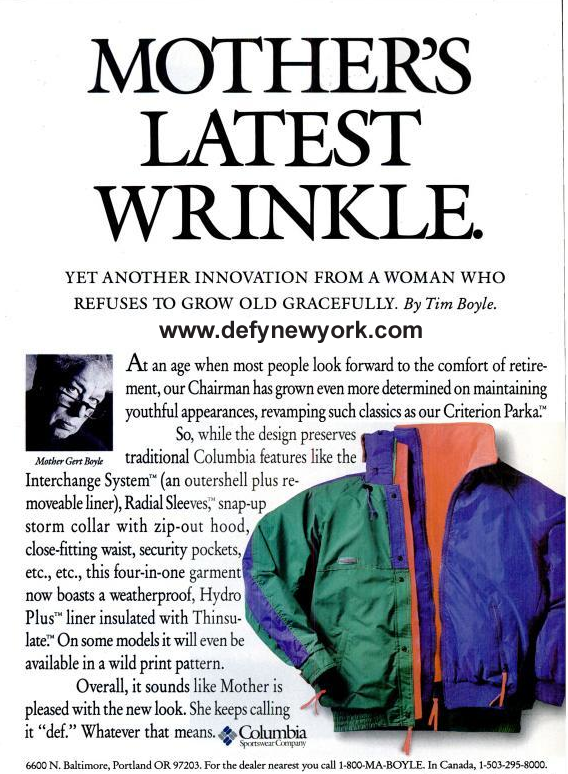 MOTHER'S LATEST WRINKLE.

YET ANOTHER INNOVATION FROM A WOMAN WHO REFUSES TO GROW OLD GRACEFULLY. By Tim Boyle.

www.defynewyork.com

Mother Gert Boyle

At an age when most people look forward to the comfort of retirement, our Chairman has grown even more determined on maintaining youthful appearances, revamping such classics as our Criterion Parka.™

So, while the design preserves traditional Columbia features like the Interchange System™ (an outershell plus removeable liner), Radial Sleeves,™ snap-up storm collar with zip-out hood, close-fitting waist, security pockets, etc., etc., this four-in-one garment now boasts a weatherproof, Hydro Plus™ liner insulated with Thinsulate.™ On some models it will even be available in a wild print pattern.

Overall, it sounds like Mother is pleased with the new look. She keeps calling it "def." Whatever that means.

Columbia Sportswear Company

6600 N. Baltimore, Portland OR 97203. For the dealer nearest you call 1-800-MA-BOYLE. In Canada, 1-503-295-8000.